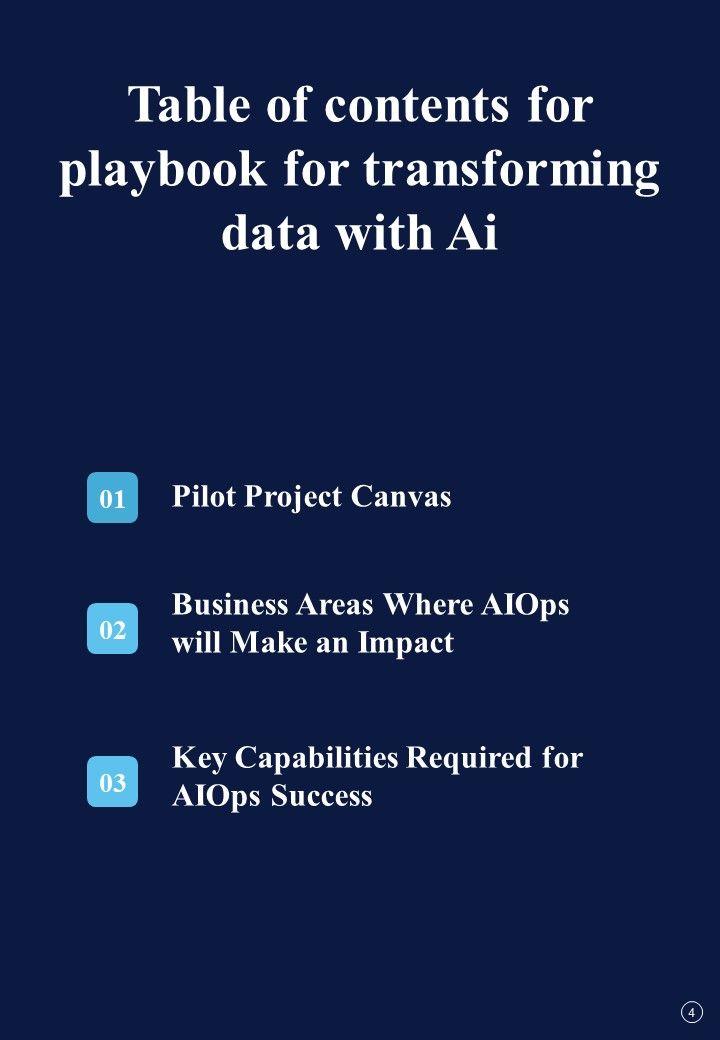 Table of contents for playbook for transforming data with Ai

01 Pilot Project Canvas

02 Business Areas Where AIOps will Make an Impact

03 Key Capabilities Required for AIOps Success

4